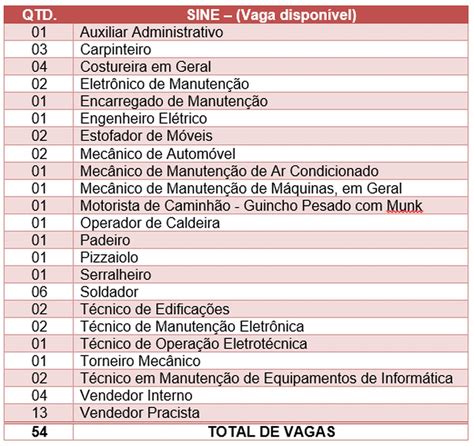 | QTD. | SINE – (Vaga disponível) |
|---|---|
| 01 | Auxiliar Administrativo |
| 03 | Carpinteiro |
| 04 | Costureira em Geral |
| 02 | Eletrônico de Manutenção |
| 01 | Encarregado de Manutenção |
| 01 | Engenheiro Elétrico |
| 02 | Estofador de Móveis |
| 02 | Mecânico de Automóvel |
| 01 | Mecânico de Manutenção de Ar Condicionado |
| 01 | Mecânico de Manutenção de Máquinas, em Geral |
| 01 | Motorista de Caminhão - Guincho Pesado com Munk |
| 01 | Operador de Caldeira |
| 01 | Padeiro |
| 01 | Pizzaiolo |
| 01 | Serralheiro |
| 06 | Soldador |
| 02 | Técnico de Edificações |
| 02 | Técnico de Manutenção Eletrônica |
| 01 | Técnico de Operação Eletrotécnica |
| 01 | Torneiro Mecânico |
| 02 | Técnico em Manutenção de Equipamentos de Informática |
| 04 | Vendedor Interno |
| 13 | Vendedor Pracista |
| 54 | TOTAL DE VAGAS |